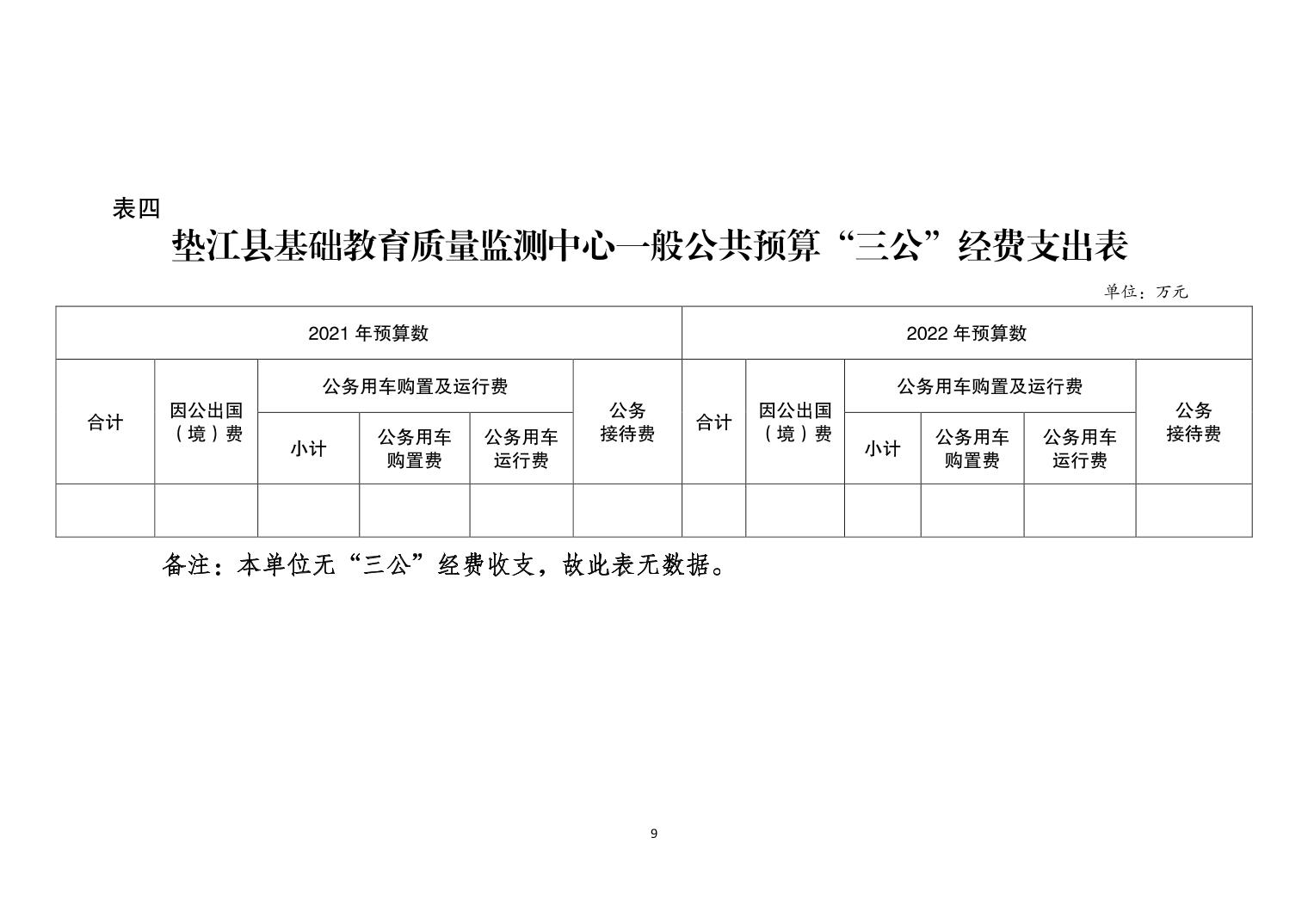 表四

垫江县基础教育质量监测中心一般公共预算“三公”经费支出表

单位：万元

| 2021 年预算数 | | | | | | 2022 年预算数 | | | | | |
|---|---|---|---|---|---|---|---|---|---|---|---|
| 合计 | 因公出国（境）费 | 公务用车购置及运行费 | | | 公务接待费 | 合计 | 因公出国（境）费 | 公务用车购置及运行费 | | | 公务接待费 |
| | | 小计 | 公务用车购置费 | 公务用车运行费 | | | | 小计 | 公务用车购置费 | 公务用车运行费 | |
| | | | | | | | | | | | |

备注：本单位无“三公”经费收支，故此表无数据。

9